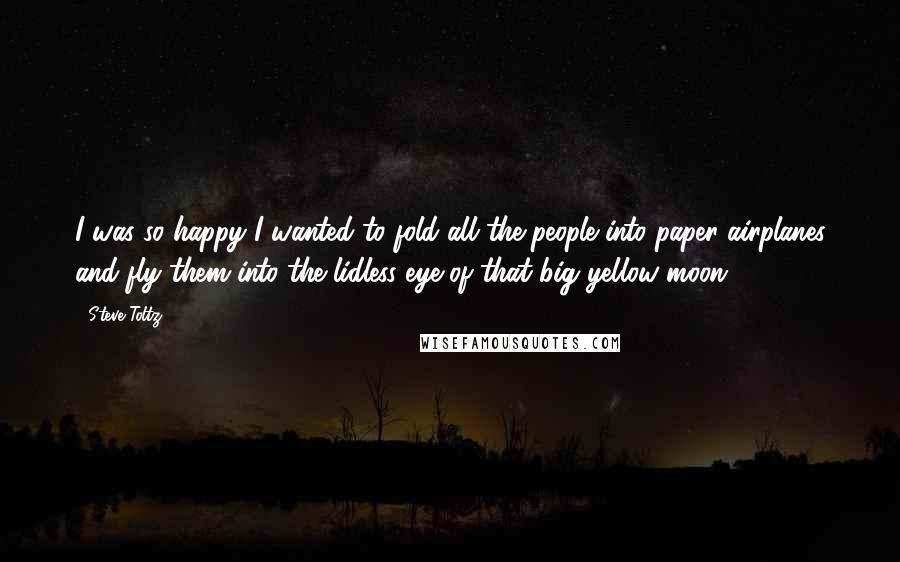 I was so happy I wanted to fold all the people into paper airplanes and fly them into the lidless eye of that big yellow moon.

Steve Toltz

WISEFAMOUSQUOTES.COM